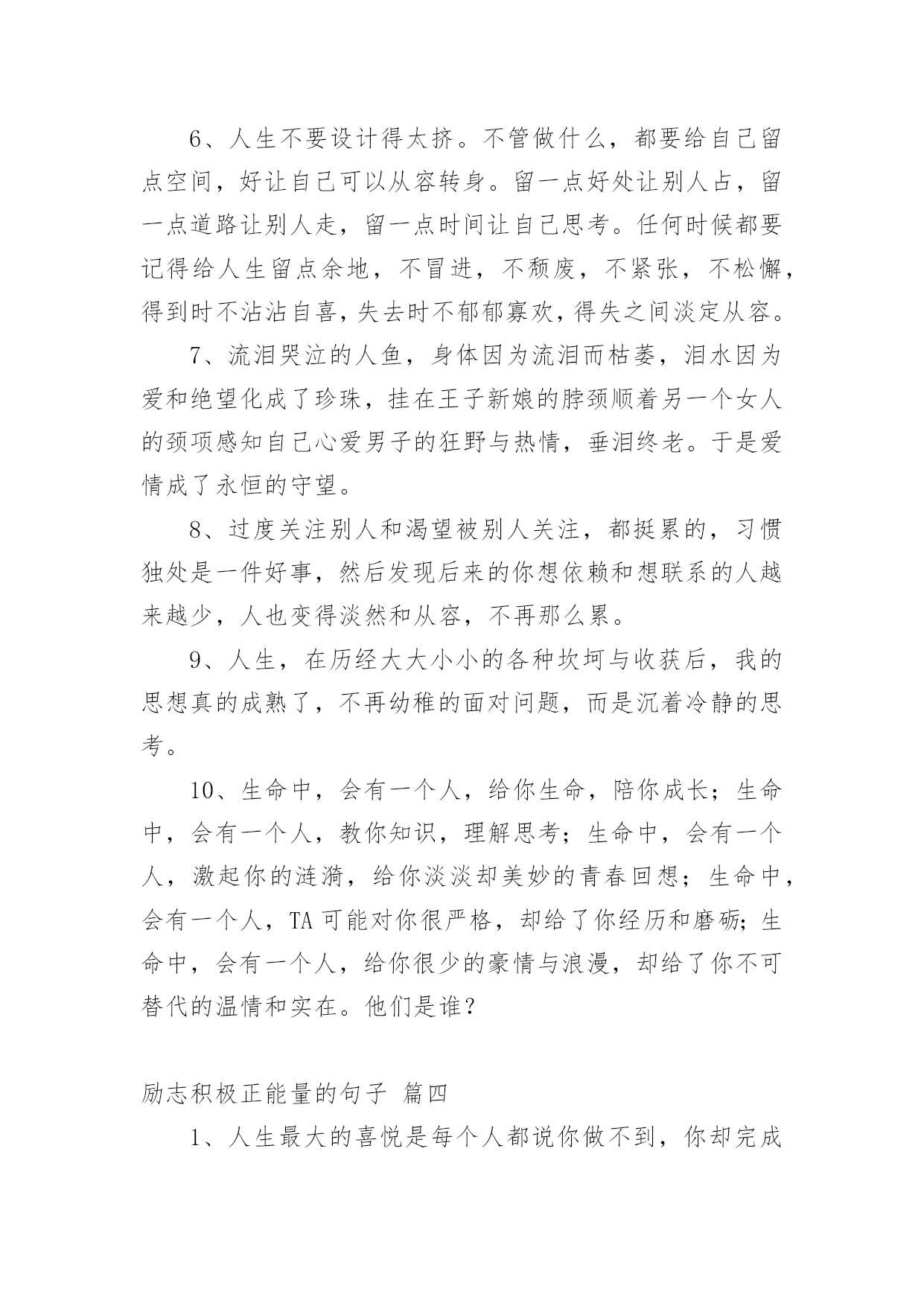 6、人生不要设计得太挤。不管做什么，都要给自己留点空间，好让自己可以从容转身。留一点好处让别人占，留一点道路让别人走，留一点时间让自己思考。任何时候都要记得给人生留点余地，不冒进，不颓废，不紧张，不松懈，得到时不沾沾自喜，失去时不郁郁寡欢，得失之间淡定从容。

7、流泪哭泣的人鱼，身体因为流泪而枯萎，泪水因为爱和绝望化成了珍珠，挂在王子新娘的脖颈顺着另一个女人的颈项感知自己心爱男子的狂野与热情，垂泪终老。于是爱情成了永恒的守望。

8、过度关注别人和渴望被别人关注，都挺累的，习惯独处是一件好事，然后发现后来的你想依赖和想联系的人越来越少，人也变得淡然和从容，不再那么累。

9、人生，在历经大大小小的各种坎坷与收获后，我的思想真的成熟了，不再幼稚的面对问题，而是沉着冷静的思考。

10、生命中，会有一个人，给你生命，陪你成长；生命中，会有一个人，教你知识，理解思考；生命中，会有一个人，激起你的涟漪，给你淡淡却美妙的青春回想；生命中，会有一个人，TA 可能对你很严格，却给了你经历和磨砺；生命中，会有一个人，给你很少的豪情与浪漫，却给了你不可替代的温情和实在。他们是谁？

励志积极正能量的句子 篇四

1、人生最大的喜悦是每个人都说你做不到，你却完成